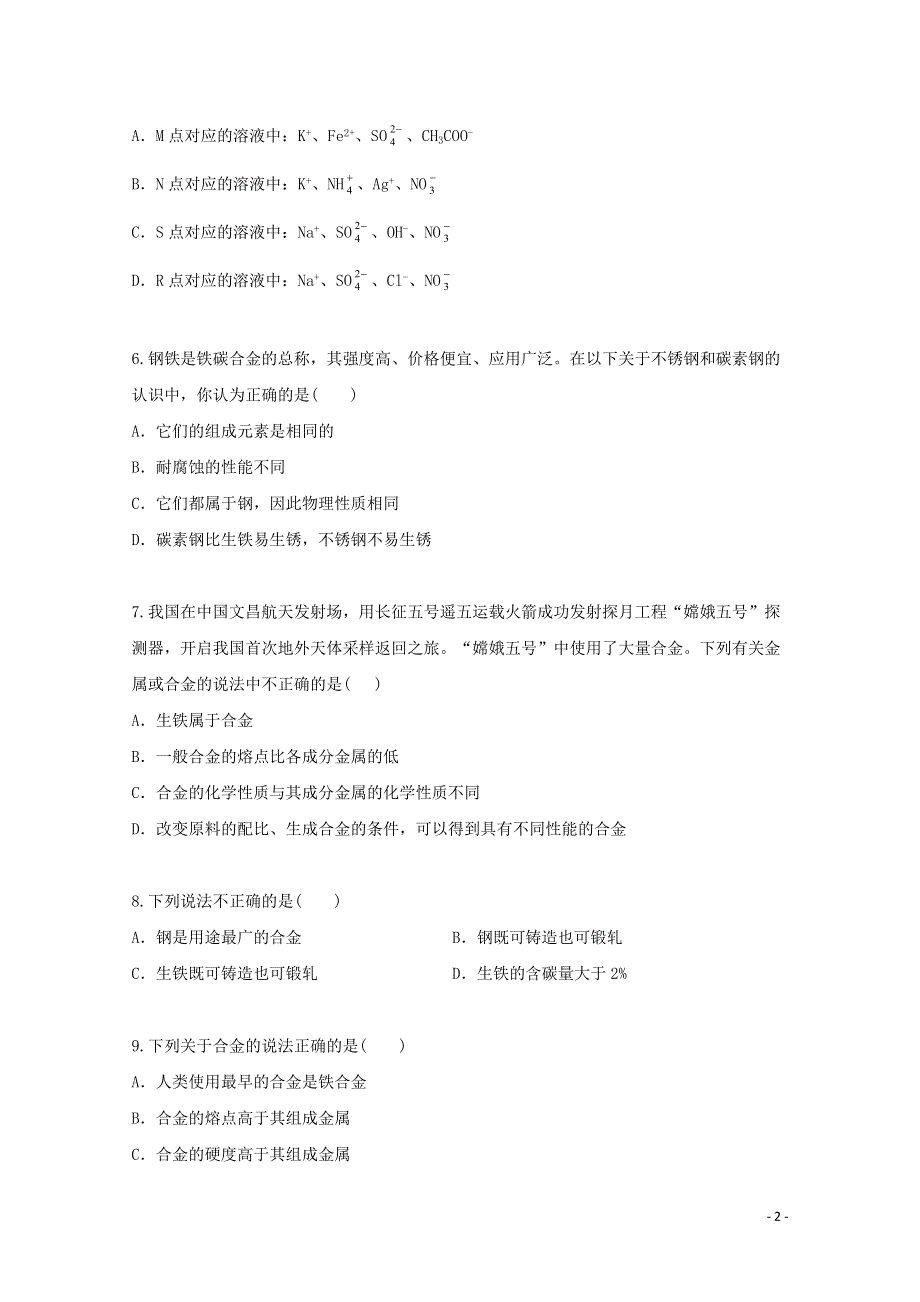 A. M 点对应的溶液中：$K^+$、$Fe^{2+}$、$SO_4^{2-}$、$CH_3COO^-$

B. N 点对应的溶液中：$K^+$、$NH_4^+$、$Ag^+$、$NO_3^-$

C. S 点对应的溶液中：$Na^+$、$SO_4^{2-}$、$OH^-$、$NO_3^-$

D. R 点对应的溶液中：$Na^+$、$SO_4^{2-}$、$Cl^-$、$NO_3^-$

6.钢铁是铁碳合金的总称，其强度高、价格便宜、应用广泛。在以下关于不锈钢和碳素钢的认识中，你认为正确的是(　　)

A. 它们的组成元素是相同的

B. 耐腐蚀的性能不同

C. 它们都属于钢，因此物理性质相同

D. 碳素钢比生铁易生锈，不锈钢不易生锈

7.我国在中国文昌航天发射场，用长征五号遥五运载火箭成功发射探月工程“嫦娥五号”探测器，开启我国首次地外天体采样返回之旅。“嫦娥五号”中使用了大量合金。下列有关金属或合金的说法中不正确的是(　　)

A. 生铁属于合金

B. 一般合金的熔点比各成分金属的低

C. 合金的化学性质与其成分金属的化学性质不同

D. 改变原料的配比、生成合金的条件，可以得到具有不同性能的合金

8.下列说法不正确的是(　　)

A. 钢是用途最广的合金

B. 钢既可铸造也可锻轧

C. 生铁既可铸造也可锻轧

D. 生铁的含碳量大于 2%

9.下列关于合金的说法正确的是(　　)

A. 人类使用最早的合金是铁合金

B. 合金的熔点高于其组成金属

C. 合金的硬度高于其组成金属

- 2 -